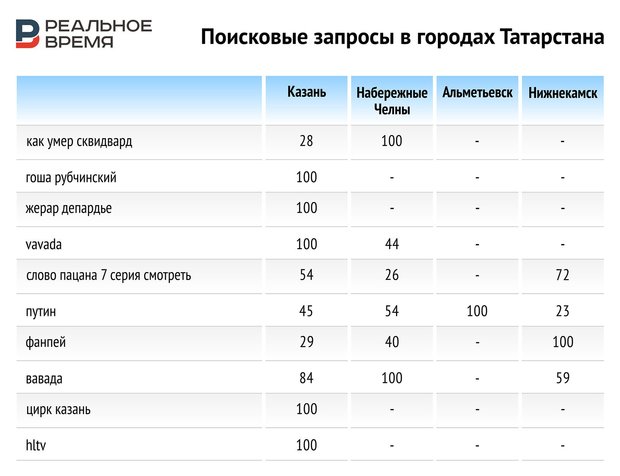 РЕАЛЬНОЕ ВРЕМЯ

Поисковые запросы в городах Татарстана

| | Казань | Набережные Челны | Альметьевск | Нижнекамск |
|---|---|---|---|---|
| как умер сквидвард | 28 | 100 | - | - |
| гоша рубчинский | 100 | - | - | - |
| жерар депардье | 100 | - | - | - |
| vavada | 100 | 44 | - | - |
| слово пацана 7 серия смотреть | 54 | 26 | - | 72 |
| путин | 45 | 54 | 100 | 23 |
| фанпей | 29 | 40 | - | 100 |
| вавада | 84 | 100 | - | 59 |
| цирк казань | 100 | - | - | - |
| hltv | 100 | - | - | - |